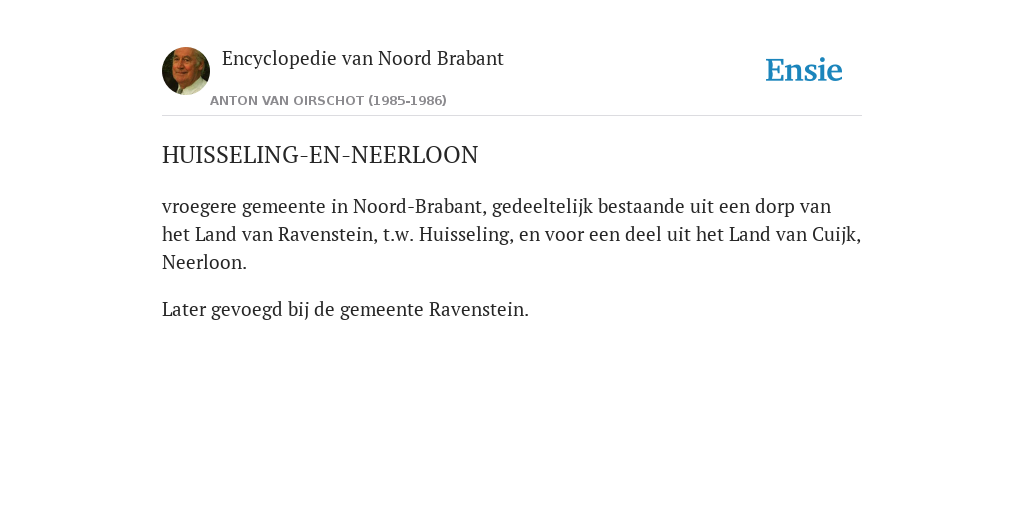 Encyclopedie van Noord Brabant

ANTON VAN OIRSCHOT (1985-1986)

Ensie

HUISSELING-EN-NEERLOON

vroegere gemeente in Noord-Brabant, gedeeltelijk bestaande uit een dorp van het Land van Ravenstein, t.w. Huisseling, en voor een deel uit het Land van Cuijk, Neerloon.

Later gevoegd bij de gemeente Ravenstein.